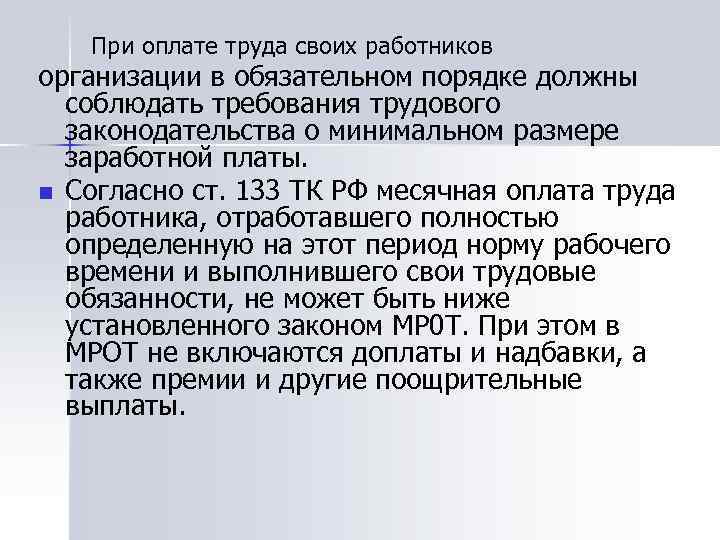 При оплате труда своих работников организации в обязательном порядке должны соблюдать требования трудового законодательства о минимальном размере заработной платы.

Согласно ст. 133 ТК РФ месячная оплата труда работника, отработавшего полностью определенную на этот период норму рабочего времени и выполнившего свои трудовые обязанности, не может быть ниже установленного законом МР0Т. При этом в МРОТ не включаются доплаты и надбавки, а также премии и другие поощрительные выплаты.